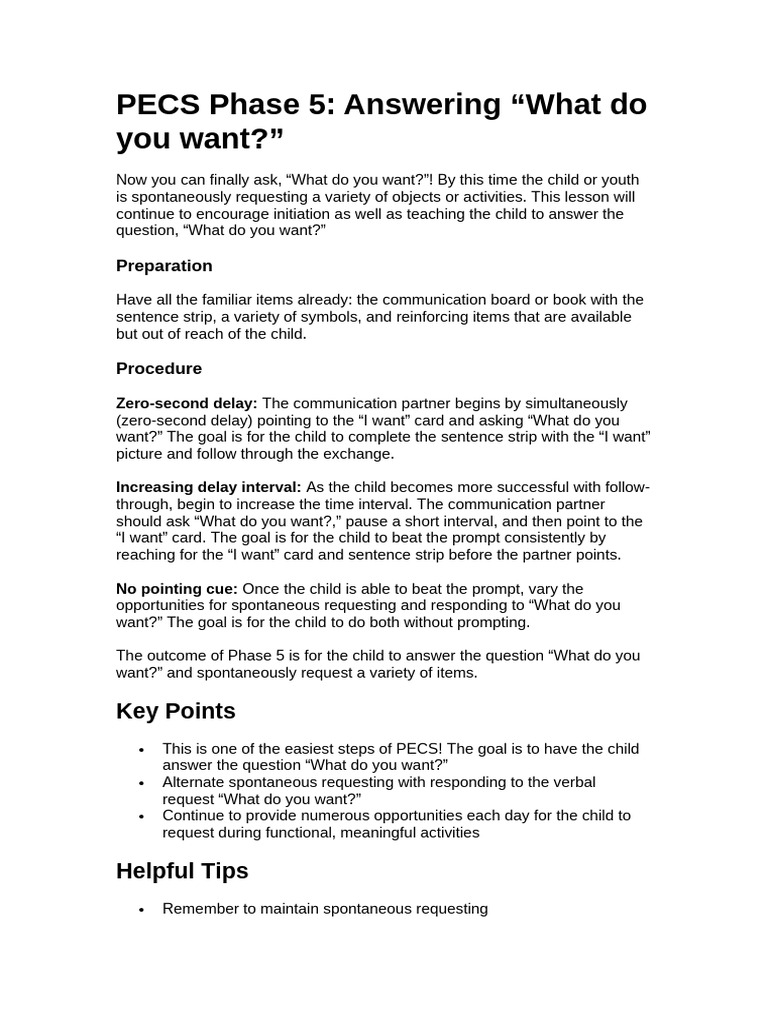 PECS Phase 5: Answering “What do you want?”

Now you can finally ask, “What do you want?”! By this time the child or youth is spontaneously requesting a variety of objects or activities. This lesson will continue to encourage initiation as well as teaching the child to answer the question, “What do you want?”

Preparation

Have all the familiar items already: the communication board or book with the sentence strip, a variety of symbols, and reinforcing items that are available but out of reach of the child.

Procedure

Zero-second delay: The communication partner begins by simultaneously (zero-second delay) pointing to the “I want” card and asking “What do you want?” The goal is for the child to complete the sentence strip with the “I want” picture and follow through the exchange.

Increasing delay interval: As the child becomes more successful with follow-through, begin to increase the time interval. The communication partner should ask “What do you want?,” pause a short interval, and then point to the “I want” card. The goal is for the child to beat the prompt consistently by reaching for the “I want” card and sentence strip before the partner points.

No pointing cue: Once the child is able to beat the prompt, vary the opportunities for spontaneous requesting and responding to “What do you want?” The goal is for the child to do both without prompting.

The outcome of Phase 5 is for the child to answer the question “What do you want?” and spontaneously request a variety of items.

Key Points

• This is one of the easiest steps of PECS! The goal is to have the child answer the question “What do you want?”
• Alternate spontaneous requesting with responding to the verbal request “What do you want?”
• Continue to provide numerous opportunities each day for the child to request during functional, meaningful activities

Helpful Tips

• Remember to maintain spontaneous requesting